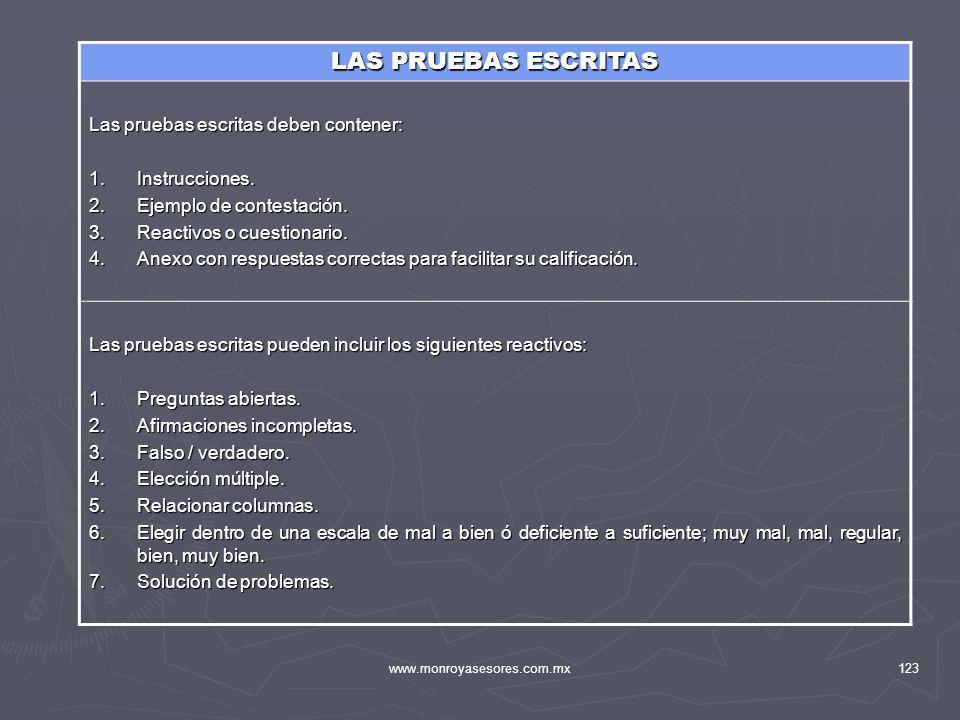 LAS PRUEBAS ESCRITAS

Las pruebas escritas deben contener:

1. Instrucciones.
2. Ejemplo de contestación.
3. Reactivos o cuestionario.
4. Anexo con respuestas correctas para facilitar su calificación.

Las pruebas escritas pueden incluir los siguientes reactivos:

1. Preguntas abiertas.
2. Afirmaciones incompletas.
3. Falso / verdadero.
4. Elección múltiple.
5. Relacionar columnas.
6. Elegir dentro de una escala de mal a bien ó deficiente a suficiente; muy mal, mal, regular, bien, muy bien.
7. Solución de problemas.

www.monroyasesores.com.mx

123